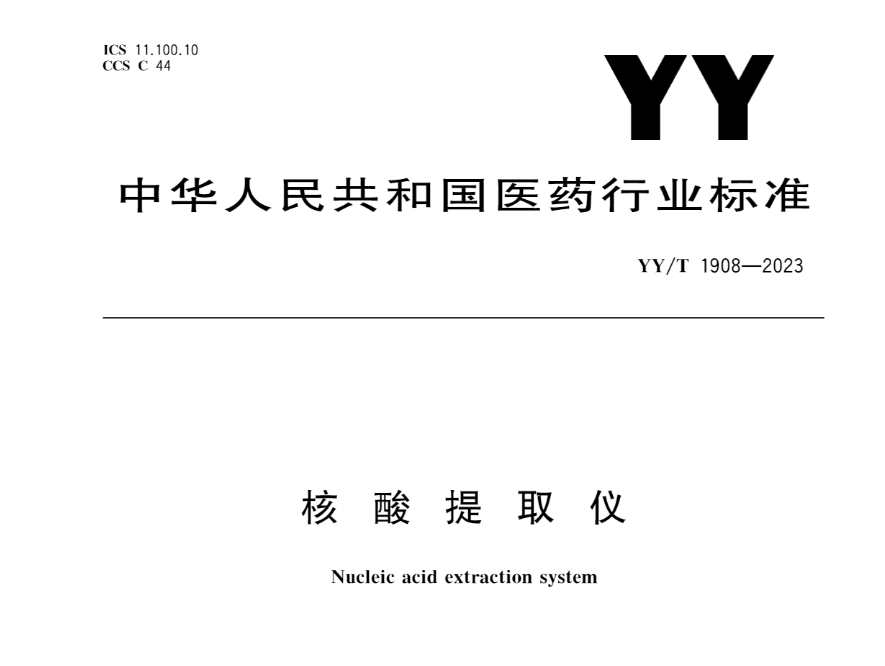 ICS 11.100.10
CCS C 44

YY

中华人民共和国医药行业标准

YY/T 1908—2023

核酸提取仪

Nucleic acid extraction system